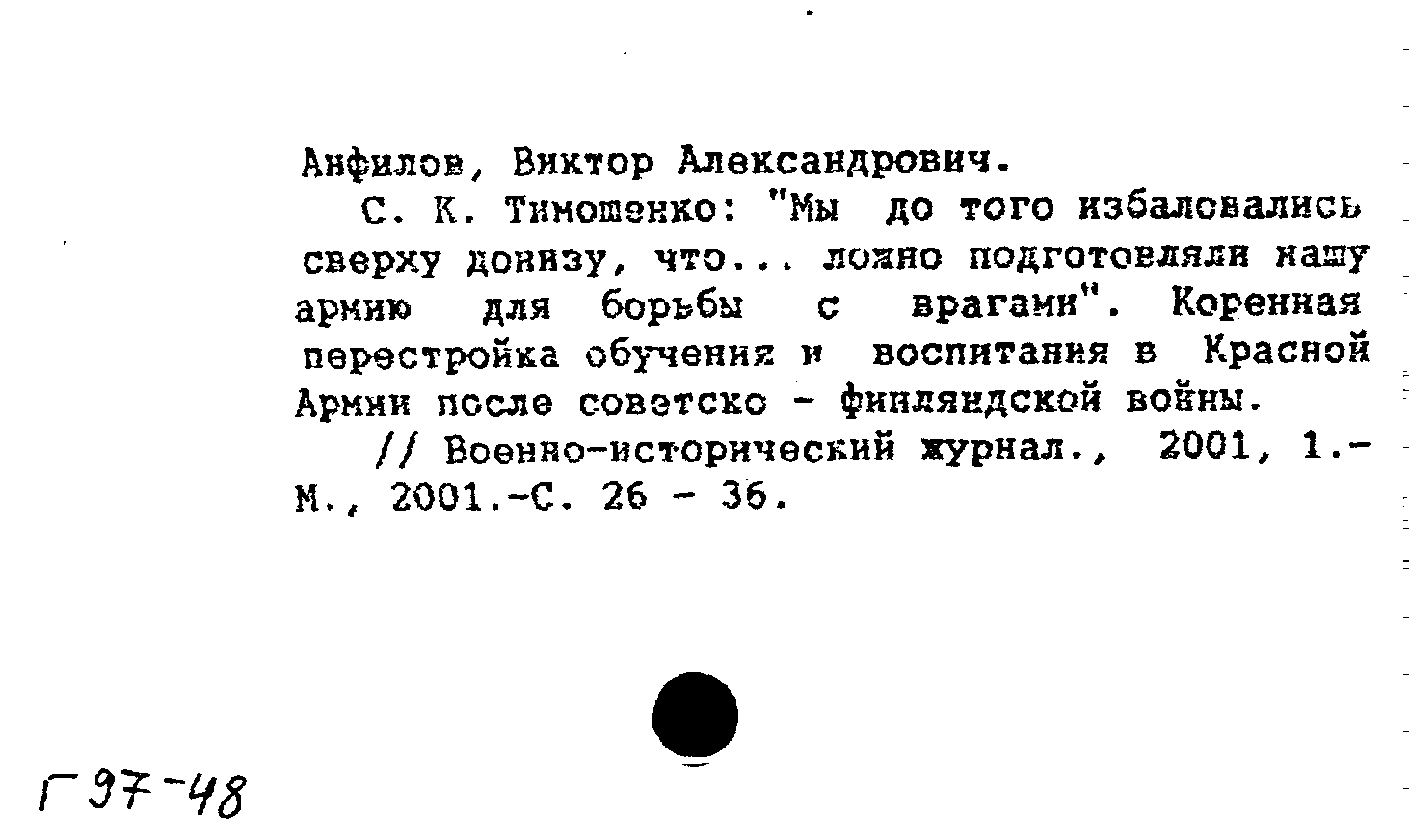 Анфилов, Виктор Александрович.

С. К. Тимошенко: "Мы до того избаловались сверху донизу, что... ложно подготовляли нашу армию для борьбы с врагами". Коренная перестройка обучения и воспитания в Красной Армии после советско - финляндской войны.

// Военно-исторический журнал., 2001, 1.- М., 2001.-С. 26 - 36.

Г 97-48